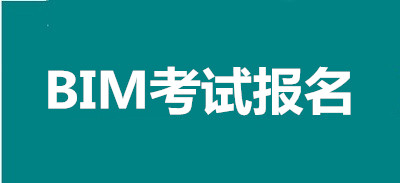 BIM考试报名